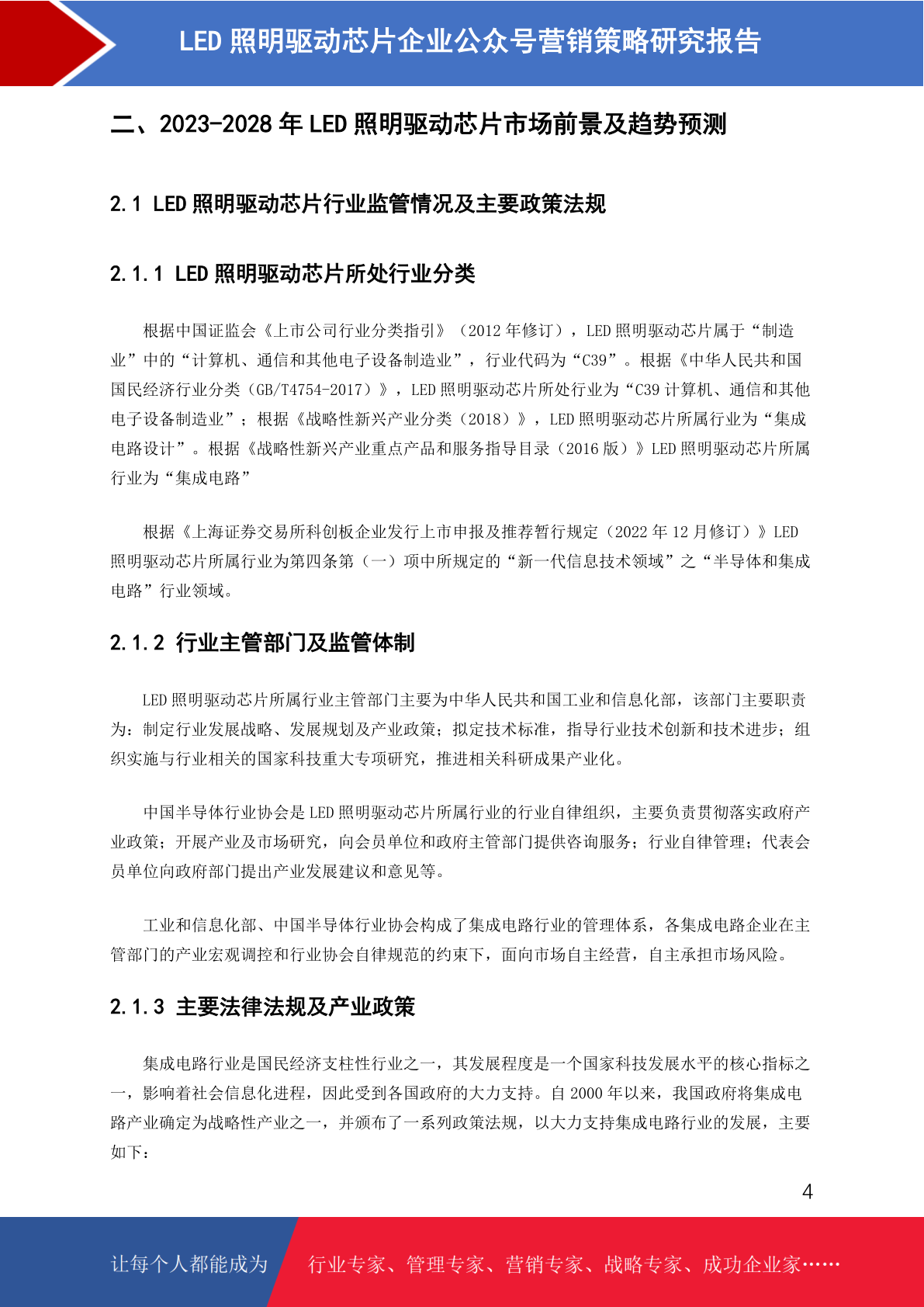 LED 照明驱动芯片企业公众号营销策略研究报告

二、2023-2028 年 LED 照明驱动芯片市场前景及趋势预测

2.1 LED 照明驱动芯片行业监管情况及主要政策法规

2.1.1 LED 照明驱动芯片所处行业分类

根据中国证监会《上市公司行业分类指引》（2012 年修订），LED 照明驱动芯片属于“制造业”中的“计算机、通信和其他电子设备制造业”，行业代码为“C39”。根据《中华人民共和国国民经济行业分类（GB/T4754-2017）》，LED 照明驱动芯片所处行业为“C39 计算机、通信和其他电子设备制造业”；根据《战略性新兴产业分类（2018）》，LED 照明驱动芯片所属行业为“集成电路设计”。根据《战略性新兴产业重点产品和服务指导目录（2016 版）》LED 照明驱动芯片所属行业为“集成电路”

根据《上海证券交易所科创板企业发行上市申报及推荐暂行规定（2022 年 12 月修订）》LED 照明驱动芯片所属行业为第四条第（一）项中所规定的“新一代信息技术领域”之“半导体和集成电路”行业领域。

2.1.2 行业主管部门及监管体制

LED 照明驱动芯片所属行业主管部门主要为中华人民共和国工业和信息化部，该部门主要职责为：制定行业发展战略、发展规划及产业政策；拟定技术标准，指导行业技术创新和技术进步；组织实施与行业相关的国家科技重大专项研究，推进相关科研成果产业化。

中国半导体行业协会是 LED 照明驱动芯片所属行业的行业自律组织，主要负责贯彻落实政府产业政策；开展产业及市场研究，向会员单位和政府主管部门提供咨询服务；行业自律管理；代表会员单位向政府部门提出产业发展建议和意见等。

工业和信息化部、中国半导体行业协会构成了集成电路行业的管理体系，各集成电路企业在主管部门的产业宏观调控和行业协会自律规范的约束下，面向市场自主经营，自主承担市场风险。

2.1.3 主要法律法规及产业政策

集成电路行业是国民经济支柱性行业之一，其发展程度是一个国家科技发展水平的核心指标之一，影响着社会信息化进程，因此受到各国政府的大力支持。自 2000 年以来，我国政府将集成电路产业确定为战略性产业之一，并颁布了一系列政策法规，以大力支持集成电路行业的发展，主要如下：

4

让每个人都能成为 行业专家、管理专家、营销专家、战略专家、成功企业家……